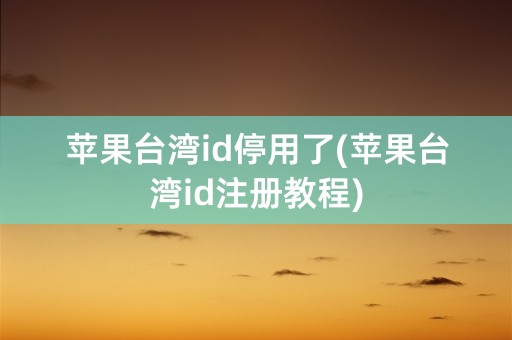 苹果台湾id停用了(苹果台湾id注册教程)